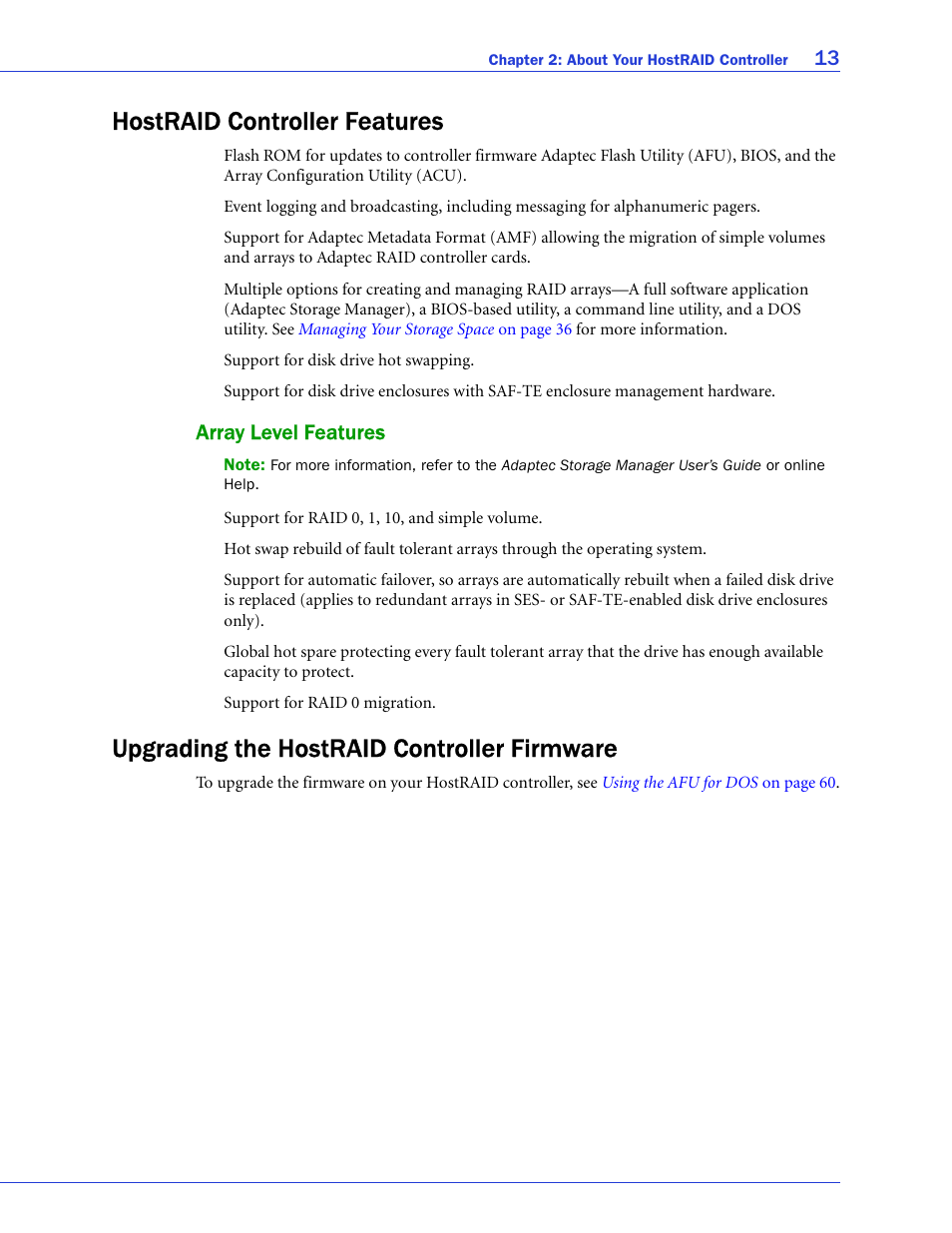 Chapter 2: About Your HostRAID Controller 13

HostRAID Controller Features

Flash ROM for updates to controller firmware Adaptec Flash Utility (AFU), BIOS, and the Array Configuration Utility (ACU).

Event logging and broadcasting, including messaging for alphanumeric pagers.

Support for Adaptec Metadata Format (AMF) allowing the migration of simple volumes and arrays to Adaptec RAID controller cards.

Multiple options for creating and managing RAID arrays—A full software application (Adaptec Storage Manager), a BIOS-based utility, a command line utility, and a DOS utility. See Managing Your Storage Space on page 36 for more information.

Support for disk drive hot swapping.

Support for disk drive enclosures with SAF-TE enclosure management hardware.

Array Level Features

Note: For more information, refer to the Adaptec Storage Manager User's Guide or online Help.

Support for RAID 0, 1, 10, and simple volume.

Hot swap rebuild of fault tolerant arrays through the operating system.

Support for automatic failover, so arrays are automatically rebuilt when a failed disk drive is replaced (applies to redundant arrays in SES- or SAF-TE-enabled disk drive enclosures only).

Global hot spare protecting every fault tolerant array that the drive has enough available capacity to protect.

Support for RAID 0 migration.

Upgrading the HostRAID Controller Firmware

To upgrade the firmware on your HostRAID controller, see Using the AFU for DOS on page 60.